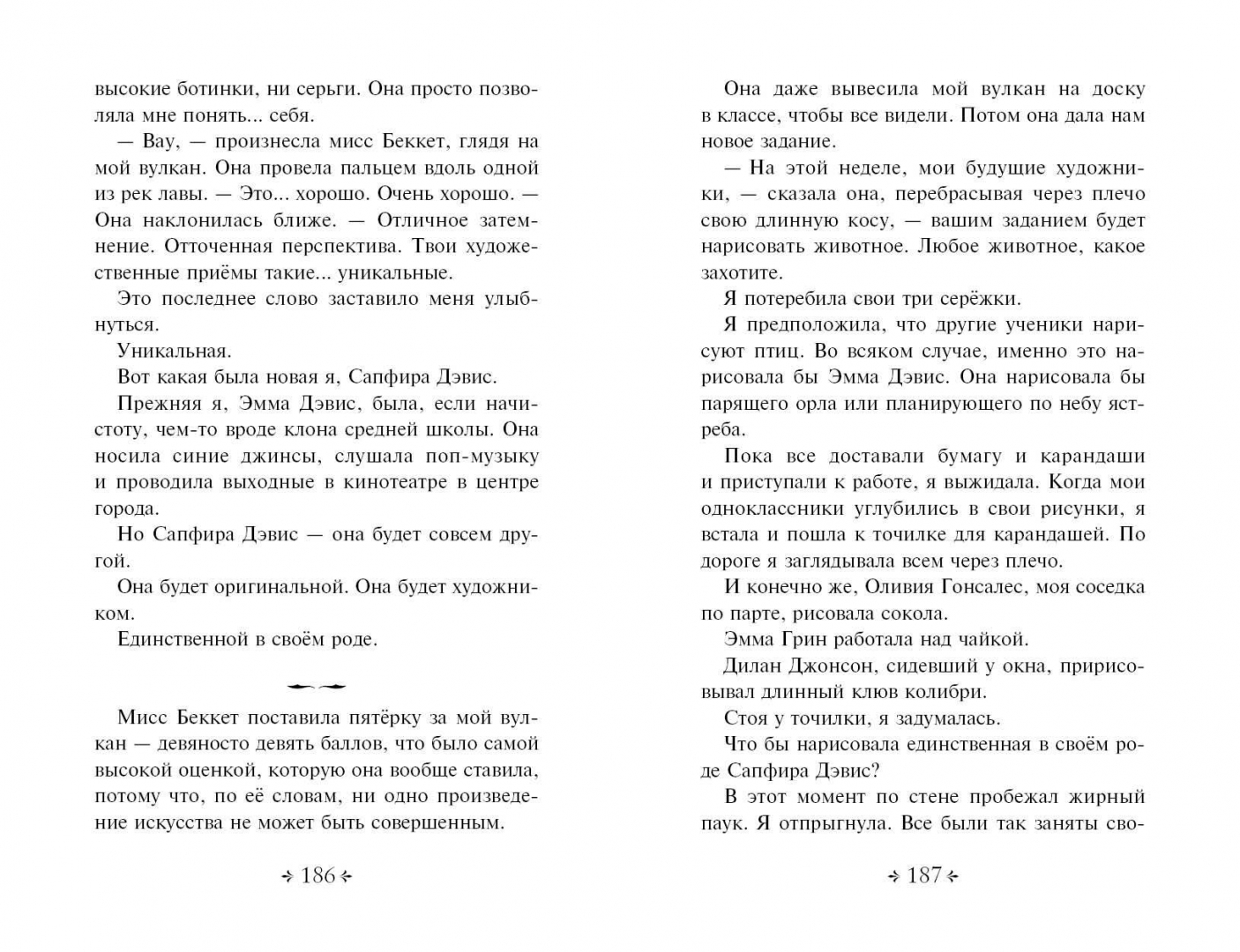 высокие ботинки, ни серьги. Она просто позволяла мне понять... себя.

— Вау, — произнесла мисс Беккет, глядя на мой вулкан. Она провела пальцем вдоль одной из рек лавы. — Это... хорошо. Очень хорошо. — Она наклонилась ближе. — Отличное затемнение. Отточенная перспектива. Твои художественные приёмы такие... уникальные.

Это последнее слово заставило меня улыбнуться.

Уникальная.

Вот какая была новая я, Сапфира Дэвис.

Прежняя я, Эмма Дэвис, была, если начистоту, чем-то вроде клона средней школы. Она носила синие джинсы, слушала поп-музыку и проводила выходные в кинотеатре в центре города.

Но Сапфира Дэвис — она будет совсем другой.

Она будет оригинальной. Она будет художником.

Единственной в своём роде.

Мисс Беккет поставила пятёрку за мой вулкан — девяносто девять баллов, что было самой высокой оценкой, которую она вообще ставила, потому что, по её словам, ни одно произведение искусства не может быть совершенным.

186

Она даже вывесила мой вулкан на доску в классе, чтобы все видели. Потом она дала нам новое задание.

— На этой неделе, мои будущие художники, — сказала она, перебрасывая через плечо свою длинную косу, — вашим заданием будет нарисовать животное. Любое животное, какое захотите.

Я потеребила свои три серёжки.

Я предположила, что другие ученики нарисуют птиц. Во всяком случае, именно это нарисовала бы Эмма Дэвис. Она нарисовала бы парящего орла или планирующего по небу ястреба.

Пока все доставали бумагу и карандаши и приступали к работе, я выжидала. Когда мои одноклассники углубились в свои рисунки, я встала и пошла к точилке для карандашей. По дороге я заглядывала всем через плечо.

И конечно же, Оливия Гонсалес, моя соседка по парте, рисовала сокола.

Эмма Грин работала над чайкой.

Дилан Джонсон, сидевший у окна, пририсовывал длинный клюв колибри.

Стоя у точилки, я задумалась.

Что бы нарисовала единственная в своём роде Сапфира Дэвис?

В этот момент по стене пробежал жирный паук. Я отпрыгнула. Все были так заняты сво-

187